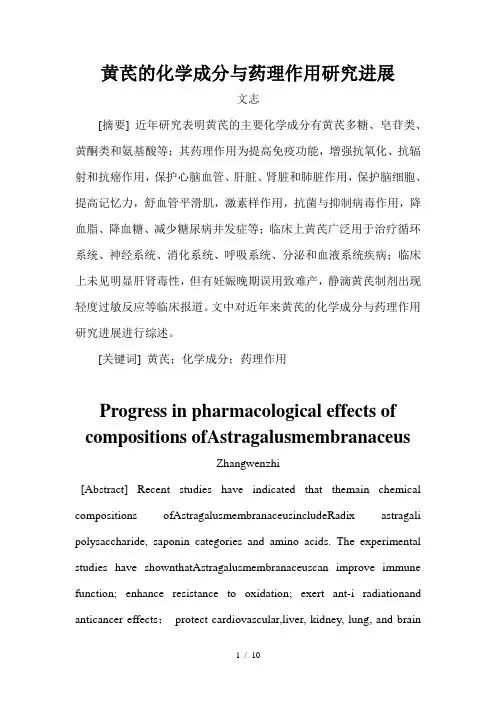 黄芪的化学成分与药理作用研究进展

文志

[摘要] 近年研究表明黄芪的主要化学成分有黄芪多糖、皂苷类、黄酮类和氨基酸等；其药理作用为提高免疫功能，增强抗氧化、抗辐射和抗癌作用，保护心脑血管、肝脏、肾脏和肺脏作用，保护脑细胞、提高记忆力，舒血管平滑肌，激素样作用，抗菌与抑制病毒作用，降血脂、降血糖、减少糖尿病并发症等；临床上黄芪广泛用于治疗循环系统、神经系统、消化系统、呼吸系统、分泌和血液系统疾病；临床上未见明显肝肾毒性，但有妊娠晚期误用致难产，静滴黄芪制剂出现轻度过敏反应等临床报道。文中对近年来黄芪的化学成分与药理作用研究进展进行综述。

[关键词] 黄芪；化学成分；药理作用

Progress in pharmacological effects of compositions ofAstragalusmembranaceus

Zhangwenzhi

[Abstract] Recent studies have indicated that themain chemical compositions ofAstragalusmembranaceusincludeRadix astragali polysaccharide, saponin categories and amino acids. The experimental studies have shownthatAstragalusmembranaceuscan improve immune function; enhance resistance to oxidation; exert ant-i radiationand anticancer effects; protect cardiovascular,liver, kidney, lung, and brain

1 / 10